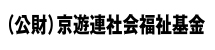 (公財)京遊連社会福祉基金